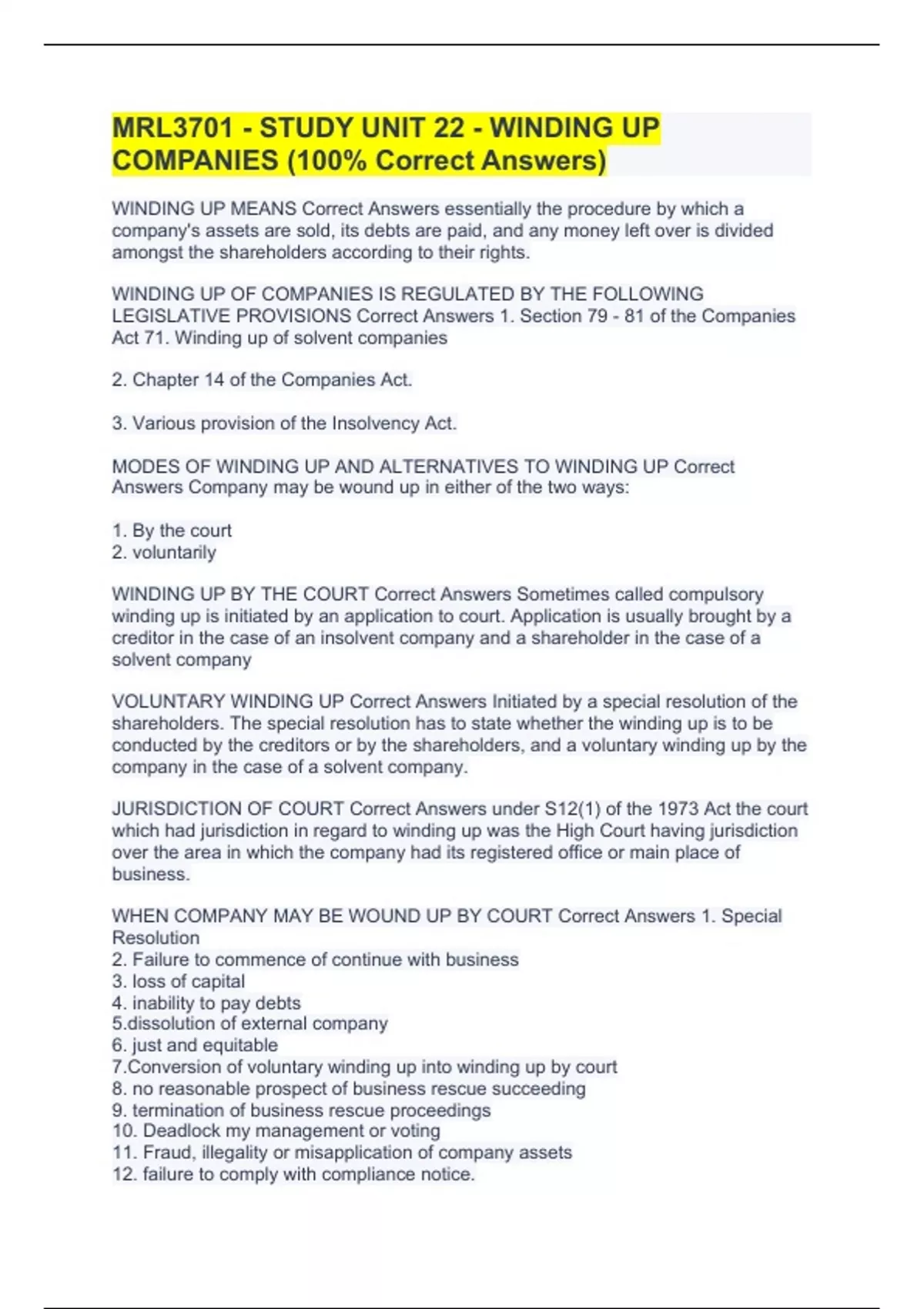 MRL3701 - STUDY UNIT 22 - WINDING UP COMPANIES (100% Correct Answers)

WINDING UP MEANS Correct Answers essentially the procedure by which a company's assets are sold, its debts are paid, and any money left over is divided amongst the shareholders according to their rights.

WINDING UP OF COMPANIES IS REGULATED BY THE FOLLOWING LEGISLATIVE PROVISIONS Correct Answers 1. Section 79 - 81 of the Companies Act 71. Winding up of solvent companies

2. Chapter 14 of the Companies Act.

3. Various provision of the Insolvency Act.

MODES OF WINDING UP AND ALTERNATIVES TO WINDING UP Correct Answers Company may be wound up in either of the two ways:

1. By the court
2. voluntarily

WINDING UP BY THE COURT Correct Answers Sometimes called compulsory winding up is initiated by an application to court. Application is usually brought by a creditor in the case of an insolvent company and a shareholder in the case of a solvent company

VOLUNTARY WINDING UP Correct Answers Initiated by a special resolution of the shareholders. The special resolution has to state whether the winding up is to be conducted by the creditors or by the shareholders, and a voluntary winding up by the company in the case of a solvent company.

JURISDICTION OF COURT Correct Answers under S12(1) of the 1973 Act the court which had jurisdiction in regard to winding up was the High Court having jurisdiction over the area in which the company had its registered office or main place of business.

WHEN COMPANY MAY BE WOUND UP BY COURT Correct Answers 1. Special Resolution
2. Failure to commence of continue with business
3. loss of capital
4. inability to pay debts
5.dissolution of external company
6. just and equitable
7.Conversion of voluntary winding up into winding up by court
8. no reasonable prospect of business rescue succeeding
9. termination of business rescue proceedings
10. Deadlock my management or voting
11. Fraud, illegality or misapplication of company assets
12. failure to comply with compliance notice.